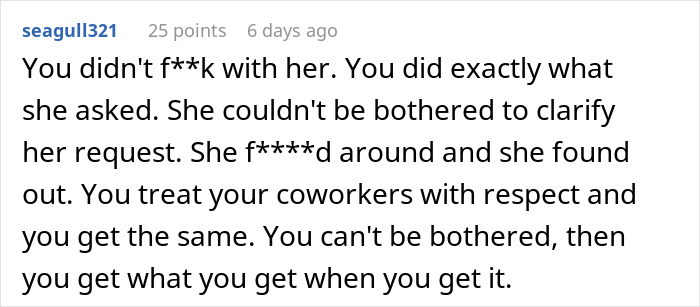 seagull321 25 points 6 days ago

You didn't f**k with her. You did exactly what she asked. She couldn't be bothered to clarify her request. She f****d around and she found out. You treat your coworkers with respect and you get the same. You can't be bothered, then you get what you get when you get it.